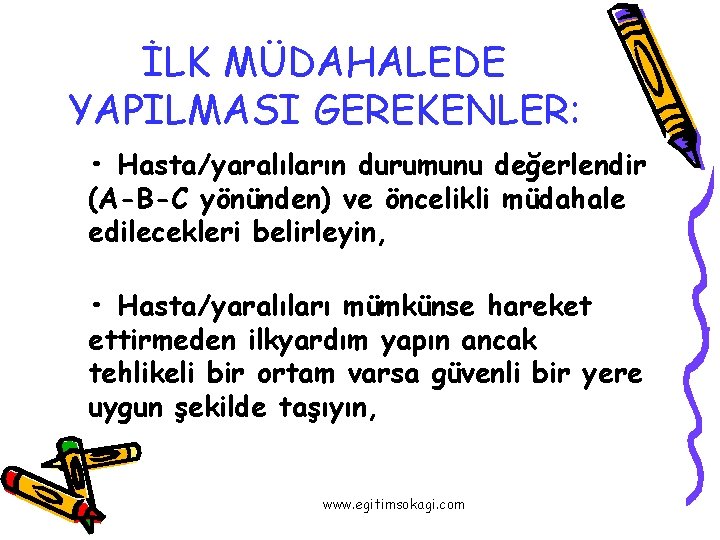 İLK MÜDAHALEDE YAPILMASI GEREKENLER:

• Hasta/yaralıların durumunu değerlendir (A-B-C yönünden) ve öncelikli müdahale edilecekleri belirleyin,

• Hasta/yaralıları mümkünse hareket ettirmeden ilkyardım yapın ancak tehlikeli bir ortam varsa güvenli bir yere uygun şekilde taşıyın,

www.egitimsokagi.com